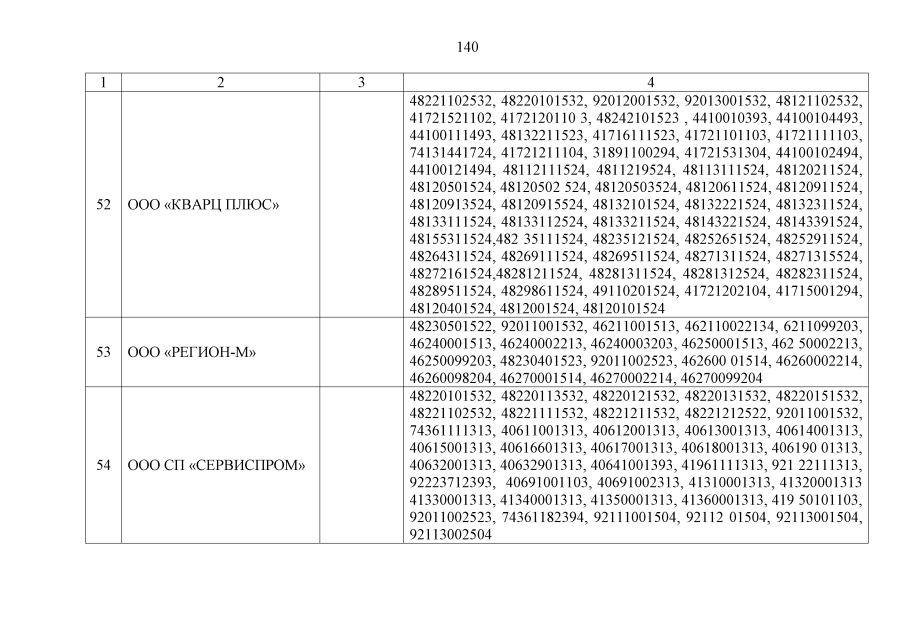 140

| 1 | 2 | 3 | 4 |
|---|---|---|---|
| 52 | ООО «КВАРЦ ПЛЮС» | | 48221102532, 48220101532, 92012001532, 92013001532, 48121102532, 41721521102, 4172120110 3, 48242101523 , 4410010393, 44100104493, 44100111493, 48132211523, 41716111523, 41721101103, 41721111103, 74131441724, 41721211104, 31891100294, 41721531304, 44100102494, 44100121494, 48112111524, 4811219524, 48113111524, 48120211524, 48120501524, 48120502 524, 48120503524, 48120611524, 48120911524, 48120913524, 48120915524, 48132101524, 48132221524, 48132311524, 48133111524, 48133112524, 48133211524, 48143221524, 48143391524, 48155311524,482 35111524, 48235121524, 48252651524, 48252911524, 48264311524, 48269111524, 48269511524, 48271311524, 48271315524, 48272161524,48281211524, 48281311524, 48281312524, 48282311524, 48289511524, 48298611524, 49110201524, 41721202104, 41715001294, 48120401524, 4812001524, 48120101524 |
| 53 | ООО «РЕГИОН-М» | | 48230501522, 92011001532, 46211001513, 462110022134, 6211099203, 46240001513, 46240002213, 46240003203, 46250001513, 462 50002213, 46250099203, 48230401523, 92011002523, 462600 01514, 46260002214, 46260098204, 46270001514, 46270002214, 46270099204 |
| 54 | ООО СП «СЕРВИСПРОМ» | | 48220101532, 48220113532, 48220121532, 48220131532, 48220151532, 48221102532, 48221111532, 48221211532, 48221212522, 92011001532, 74361111313, 40611001313, 40612001313, 40613001313, 40614001313, 40615001313, 40616601313, 40617001313, 40618001313, 406190 01313, 40632001313, 40632901313, 40641001393, 41961111313, 921 22111313, 92223712393, 40691001103, 40691002313, 41310001313, 41320001313 41330001313, 41340001313, 41350001313, 41360001313, 419 50101103, 92011002523, 74361182394, 92111001504, 92112 01504, 92113001504, 92113002504 |